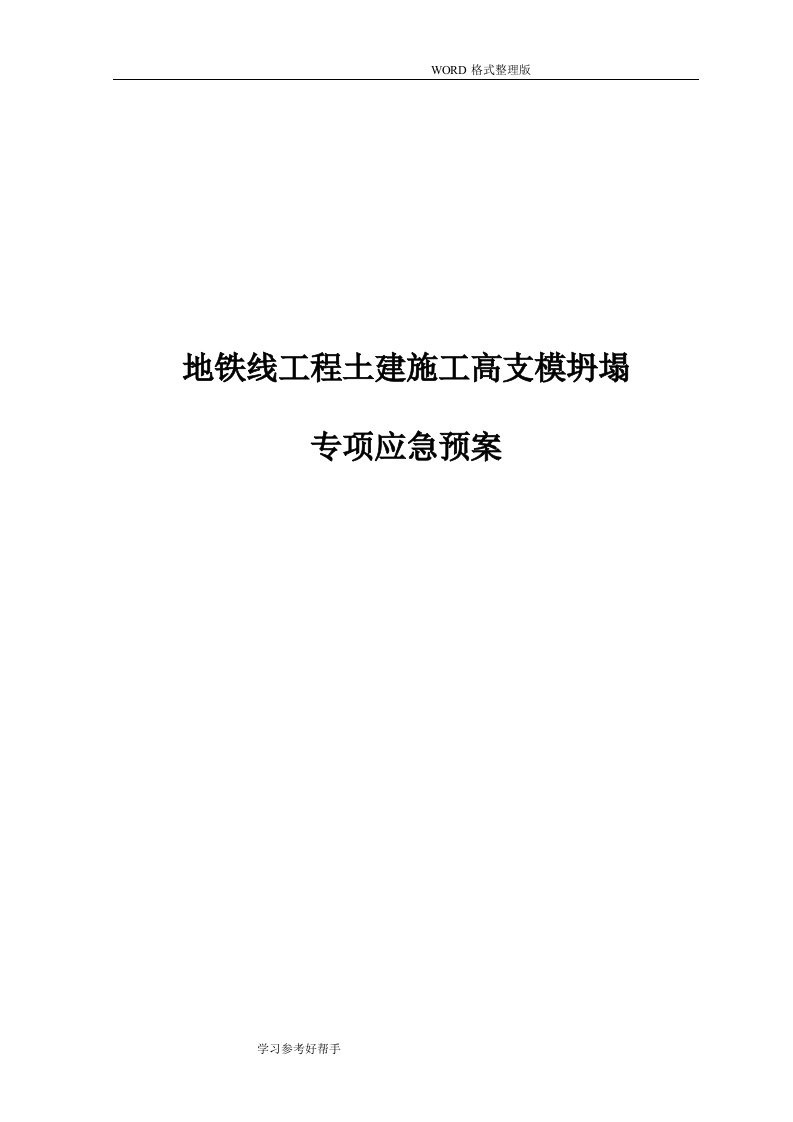 WORD 格式整理版

地铁线工程土建施工高支模坍塌

专项应急预案

学习参考好帮手